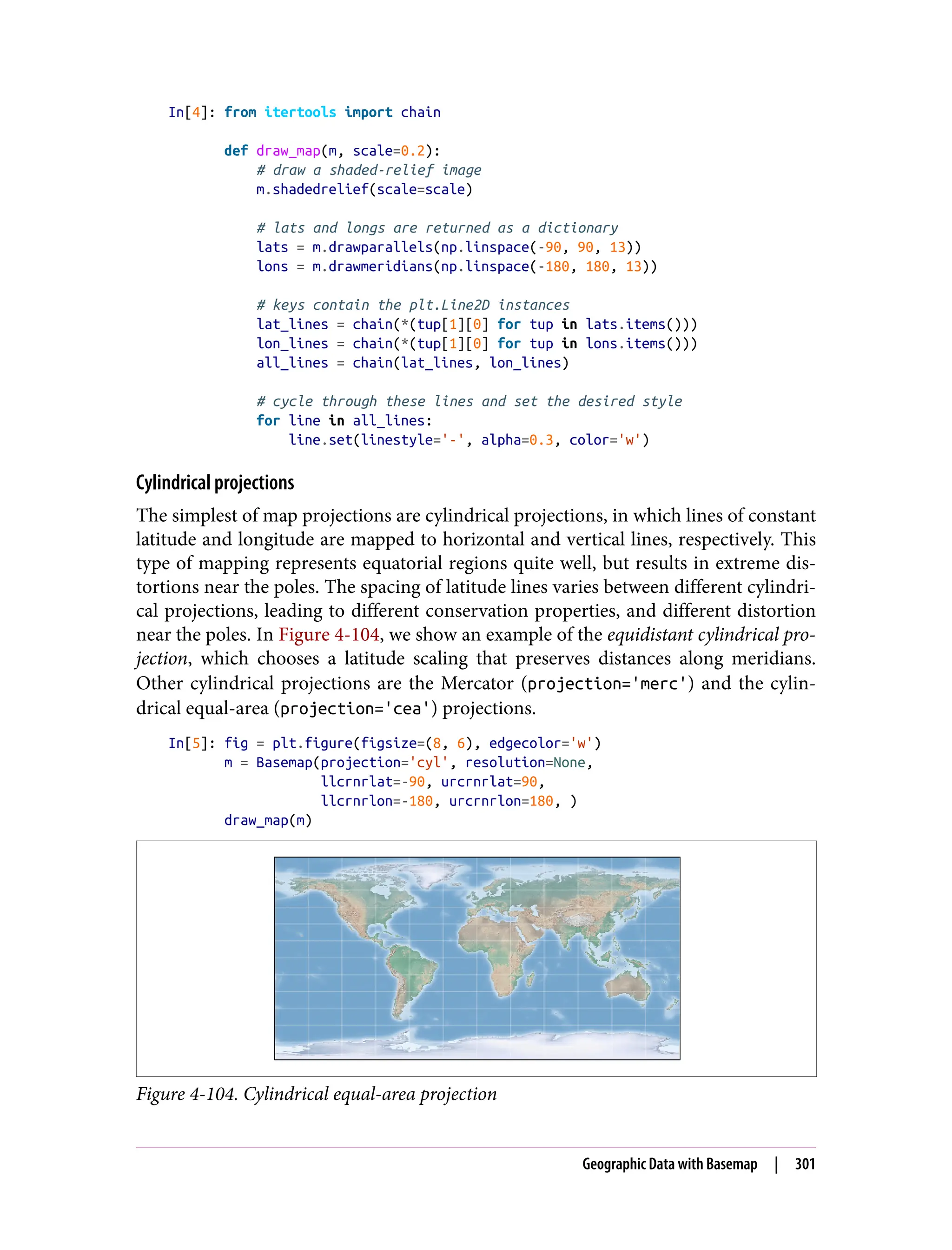 In[4]: from itertools import chain

       def draw_map(m, scale=0.2):
           # draw a shaded-relief image
           m.shadedrelief(scale=scale)

           # lats and longs are returned as a dictionary
           lats = m.drawparallels(np.linspace(-90, 90, 13))
           lons = m.drawmeridians(np.linspace(-180, 180, 13))

           # keys contain the plt.Line2D instances
           lat_lines = chain(*(tup[1][0] for tup in lats.items()))
           lon_lines = chain(*(tup[1][0] for tup in lons.items()))
           all_lines = chain(lat_lines, lon_lines)

           # cycle through these lines and set the desired style
           for line in all_lines:
               line.set(linestyle='-', alpha=0.3, color='w')

Cylindrical projections

The simplest of map projections are cylindrical projections, in which lines of constant latitude and longitude are mapped to horizontal and vertical lines, respectively. This type of mapping represents equatorial regions quite well, but results in extreme distortions near the poles. The spacing of latitude lines varies between different cylindrical projections, leading to different conservation properties, and different distortion near the poles. In Figure 4-104, we show an example of the equidistant cylindrical projection, which chooses a latitude scaling that preserves distances along meridians. Other cylindrical projections are the Mercator (projection='merc') and the cylindrical equal-area (projection='cea') projections.

In[5]: fig = plt.figure(figsize=(8, 6), edgecolor='w')
       m = Basemap(projection='cyl', resolution=None,
                   llcrnrlat=-90, urcrnrlat=90,
                   llcrnrlon=-180, urcrnrlon=180, )
       draw_map(m)

Figure 4-104. Cylindrical equal-area projection

Geographic Data with Basemap | 301